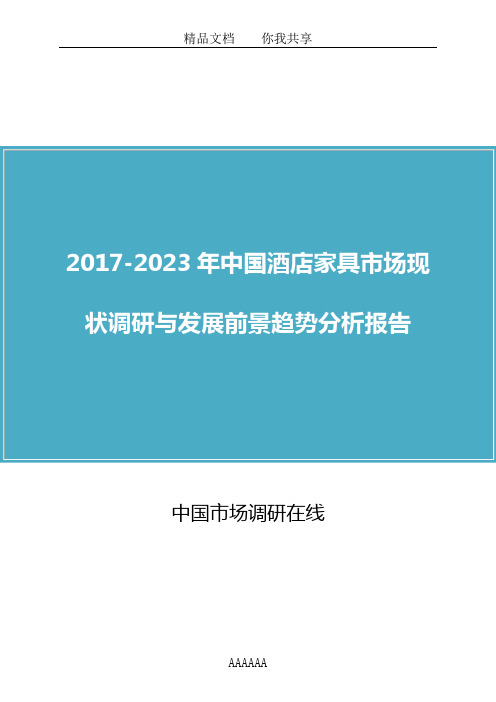 精品文档　　你我共享

2017-2023 年中国酒店家具市场现状调研与发展前景趋势分析报告

中国市场调研在线

AAAAAA